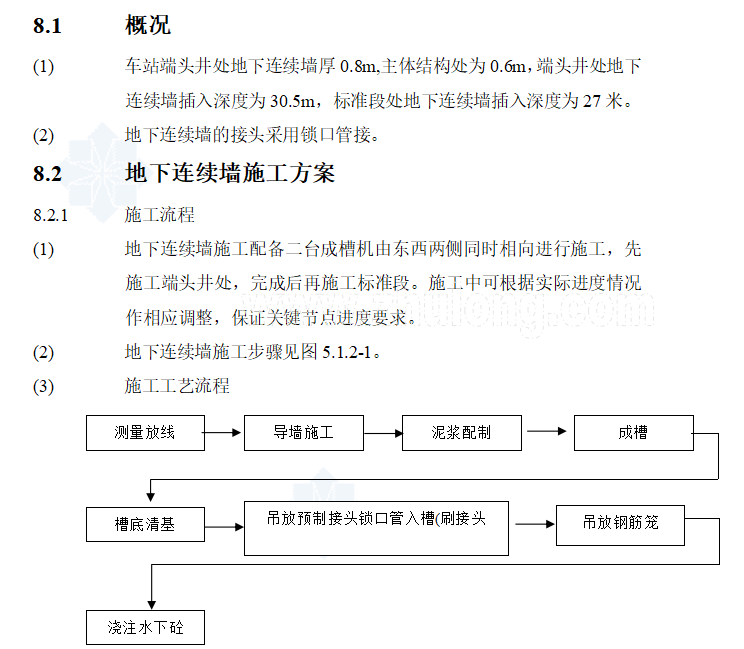 8.1 概况

(1) 车站端头井处地下连续墙厚 0.8m,主体结构处为 0.6m，端头井处地下连续墙插入深度为 30.5m，标准段处地下连续墙插入深度为 27 米。

(2) 地下连续墙的接头采用锁口管接。

8.2 地下连续墙施工方案

8.2.1 施工流程

(1) 地下连续墙施工配备二台成槽机由东西两侧同时相向进行施工，先施工端头井处，完成后再施工标准段。施工中可根据实际进度情况作相应调整，保证关键节点进度要求。

(2) 地下连续墙施工步骤见图 5.1.2-1。

(3) 施工工艺流程

测量放线

导墙施工

泥浆配制

成槽

槽底清基

吊放预制接头锁口管入槽(刷接头

吊放钢筋笼

浇注水下砼